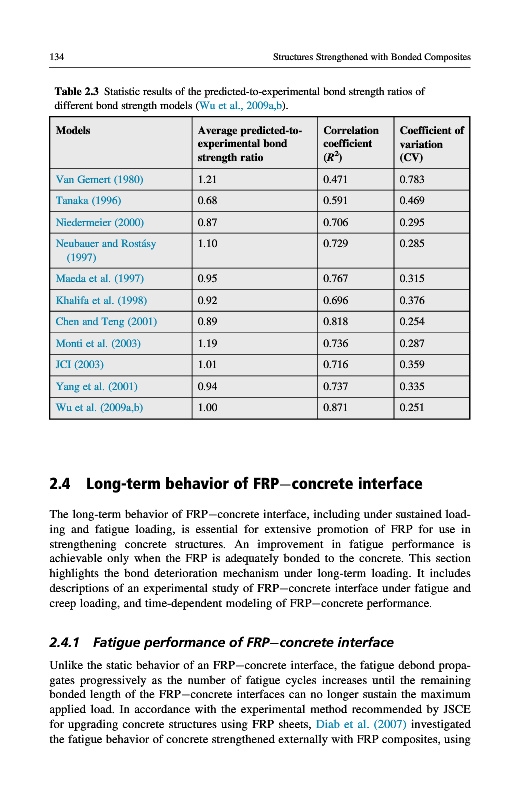 134 Structures Strengthened with Bonded Composites

Table 2.3 Statistic results of the predicted-to-experimental bond strength ratios of different bond strength models (Wu et al., 2009a,b).

| Models | Average predicted-to-experimental bond strength ratio | Correlation coefficient ($R^2$) | Coefficient of variation (CV) |
|---|---|---|---|
| Van Gemert (1980) | 1.21 | 0.471 | 0.783 |
| Tanaka (1996) | 0.68 | 0.591 | 0.469 |
| Niedermeier (2000) | 0.87 | 0.706 | 0.295 |
| Neubauer and Rostásy (1997) | 1.10 | 0.729 | 0.285 |
| Maeda et al. (1997) | 0.95 | 0.767 | 0.315 |
| Khalifa et al. (1998) | 0.92 | 0.696 | 0.376 |
| Chen and Teng (2001) | 0.89 | 0.818 | 0.254 |
| Monti et al. (2003) | 1.19 | 0.736 | 0.287 |
| JCI (2003) | 1.01 | 0.716 | 0.359 |
| Yang et al. (2001) | 0.94 | 0.737 | 0.335 |
| Wu et al. (2009a,b) | 1.00 | 0.871 | 0.251 |

2.4 Long-term behavior of FRP–concrete interface

The long-term behavior of FRP–concrete interface, including under sustained loading and fatigue loading, is essential for extensive promotion of FRP for use in strengthening concrete structures. An improvement in fatigue performance is achievable only when the FRP is adequately bonded to the concrete. This section highlights the bond deterioration mechanism under long-term loading. It includes descriptions of an experimental study of FRP–concrete interface under fatigue and creep loading, and time-dependent modeling of FRP–concrete performance.

2.4.1 Fatigue performance of FRP–concrete interface

Unlike the static behavior of an FRP–concrete interface, the fatigue debond propagates progressively as the number of fatigue cycles increases until the remaining bonded length of the FRP–concrete interfaces can no longer sustain the maximum applied load. In accordance with the experimental method recommended by JSCE for upgrading concrete structures using FRP sheets, Diab et al. (2007) investigated the fatigue behavior of concrete strengthened externally with FRP composites, using